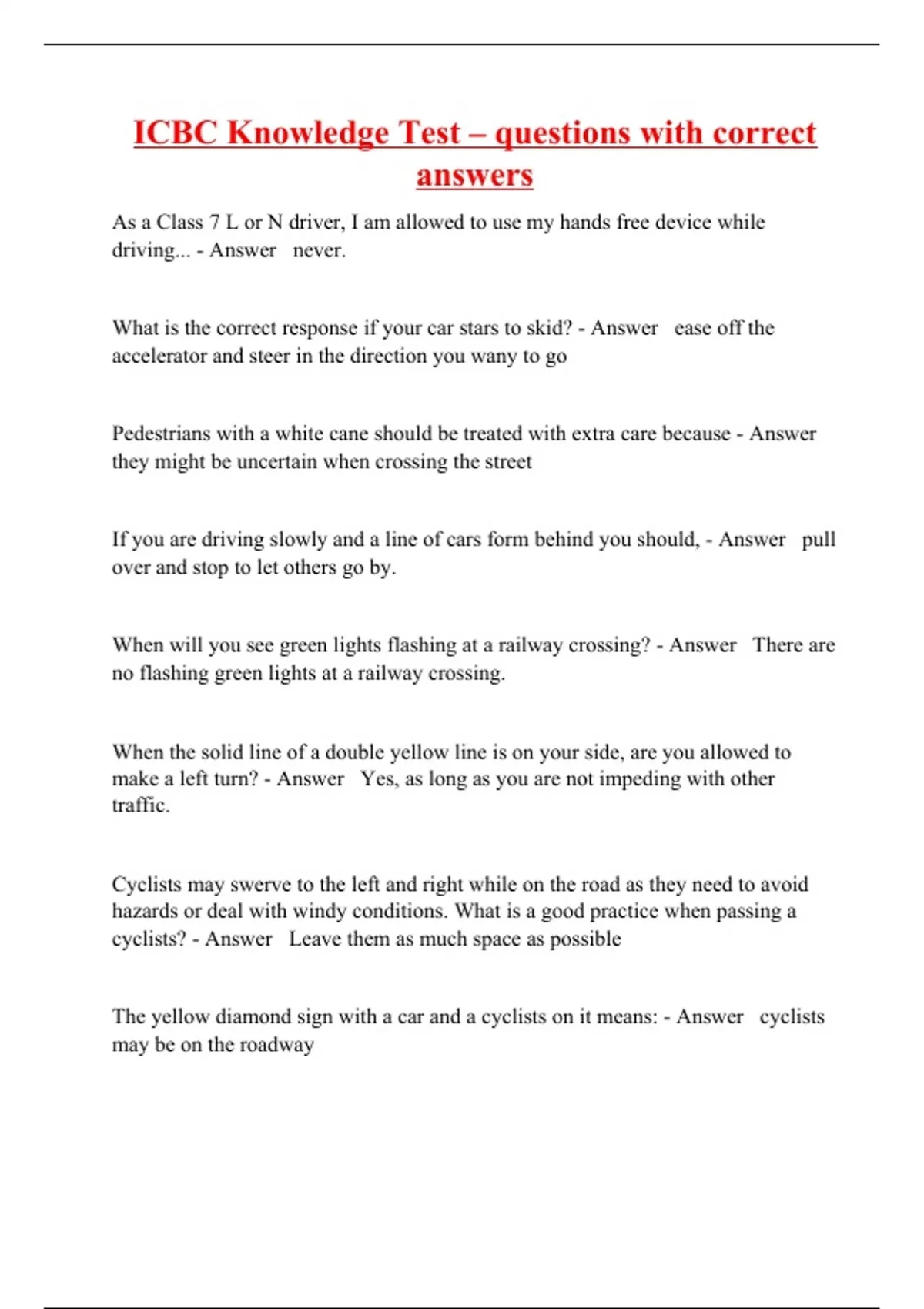 ICBC Knowledge Test – questions with correct answers

As a Class 7 L or N driver, I am allowed to use my hands free device while driving... - Answer never.

What is the correct response if your car stars to skid? - Answer ease off the accelerator and steer in the direction you wany to go

Pedestrians with a white cane should be treated with extra care because - Answer they might be uncertain when crossing the street

If you are driving slowly and a line of cars form behind you should, - Answer pull over and stop to let others go by.

When will you see green lights flashing at a railway crossing? - Answer There are no flashing green lights at a railway crossing.

When the solid line of a double yellow line is on your side, are you allowed to make a left turn? - Answer Yes, as long as you are not impeding with other traffic.

Cyclists may swerve to the left and right while on the road as they need to avoid hazards or deal with windy conditions. What is a good practice when passing a cyclists? - Answer Leave them as much space as possible

The yellow diamond sign with a car and a cyclists on it means: - Answer cyclists may be on the roadway